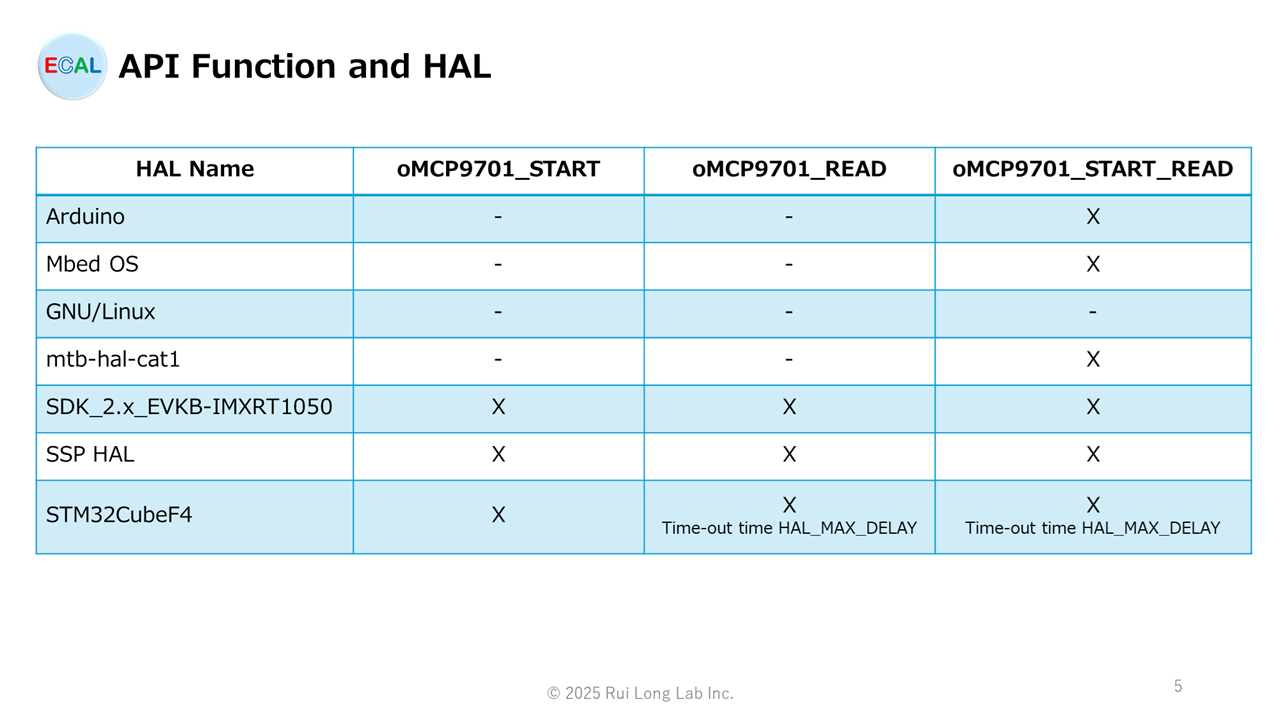 ECAL API Function and HAL

| HAL Name | oMCP9701_START | oMCP9701_READ | oMCP9701_START_READ |
|---|---|---|---|
| Arduino | - | - | X |
| Mbed OS | - | - | X |
| GNU/Linux | - | - | - |
| mtb-hal-cat1 | - | - | X |
| SDK_2.x_EVKB-IMXRT1050 | X | X | X |
| SSP HAL | X | X | X |
| STM32CubeF4 | X | X Time-out time HAL_MAX_DELAY | X Time-out time HAL_MAX_DELAY |

© 2025 Rui Long Lab Inc.

5